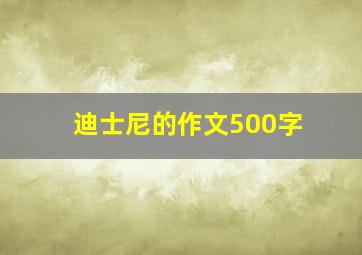 迪士尼的作文500字